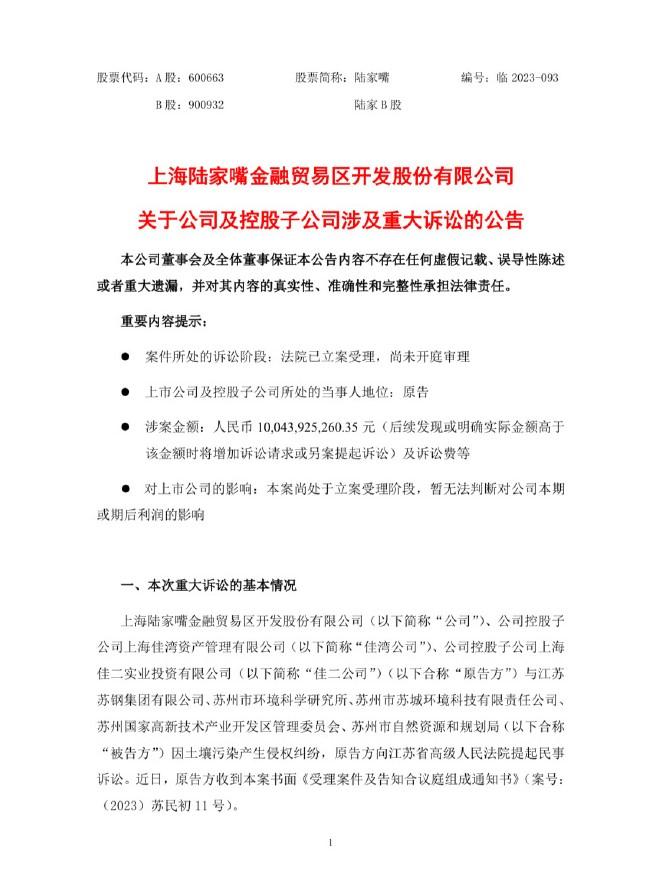 股票代码：A股：600663 股票简称：陆家嘴 编号：临2023-093

B股：900932 陆家B股

上海陆家嘴金融贸易区开发股份有限公司

关于公司及控股子公司涉及重大诉讼的公告

本公司董事会及全体董事保证本公告内容不存在任何虚假记载、误导性陈述或者重大遗漏，并对其内容的真实性、准确性和完整性承担法律责任。

重要内容提示：

• 案件所处的诉讼阶段：法院已立案受理，尚未开庭审理

• 上市公司及控股子公司所处的当事人地位：原告

• 涉案金额：人民币10,043,925,260.35元（后续发现或明确实际金额高于该金额时将增加诉讼请求或另案提起诉讼）及诉讼费等

• 对上市公司的影响：本案尚处于立案受理阶段，暂无法判断对公司本期或期后利润的影响

一、本次重大诉讼的基本情况

上海陆家嘴金融贸易区开发股份有限公司（以下简称“公司”）、公司控股子公司上海佳湾资产管理有限公司（以下简称“佳湾公司”）、公司控股子公司上海佳二实业投资有限公司（以下简称“佳二公司”）（以下合称“原告方”）与江苏苏钢集团有限公司、苏州市环境科学研究所、苏州市苏城环境科技有限责任公司、苏州国家高新技术产业开发区管理委员会、苏州市自然资源和规划局（以下合称“被告方”）因土壤污染产生侵权纠纷，原告方向江苏省高级人民法院提起民事诉讼。近日，原告方收到本案书面《受理案件及告知合议庭组成通知书》（案号：（2023）苏民初11号）。

1